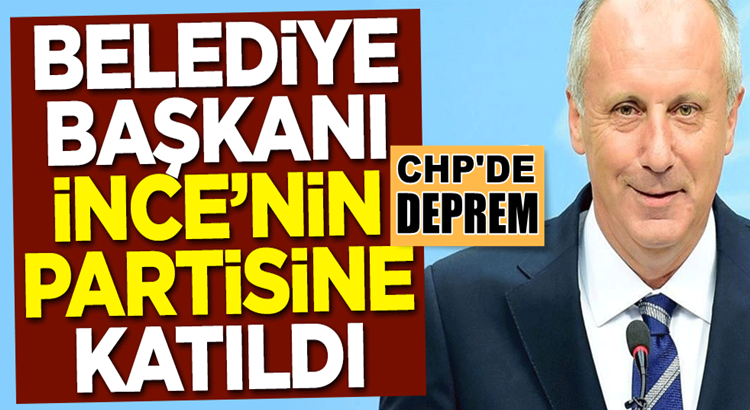 BELEDİYE BAŞKANI İNCE'NİN PARTİSİNE KATILDI

CHP'DE DEPREM